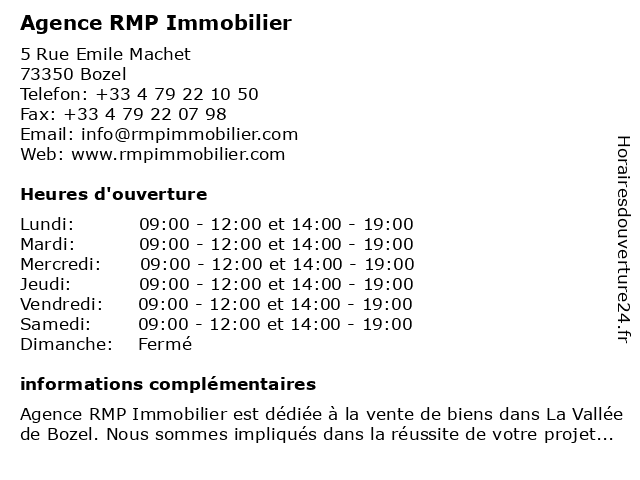 Agence RMP Immobilier

5 Rue Emile Machet
73350 Bozel
Telefon: +33 4 79 22 10 50
Fax: +33 4 79 22 07 98
Email: info@rmpimmobilier.com
Web: www.rmpimmobilier.com

Heures d'ouverture

| | |
|---|---|
| Lundi: | 09:00 - 12:00 et 14:00 - 19:00 |
| Mardi: | 09:00 - 12:00 et 14:00 - 19:00 |
| Mercredi: | 09:00 - 12:00 et 14:00 - 19:00 |
| Jeudi: | 09:00 - 12:00 et 14:00 - 19:00 |
| Vendredi: | 09:00 - 12:00 et 14:00 - 19:00 |
| Samedi: | 09:00 - 12:00 et 14:00 - 19:00 |
| Dimanche: | Fermé |

informations complémentaires

Agence RMP Immobilier est dédiée à la vente de biens dans La Vallée de Bozel. Nous sommes impliqués dans la réussite de votre projet...

Horairesdouverture24.fr